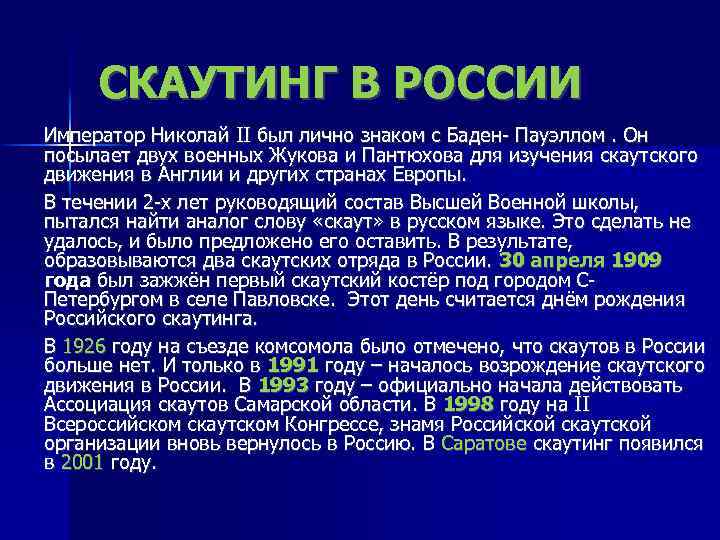 СКАУТИНГ В РОССИИ

Император Николай II был лично знаком с Баден- Пауэллом . Он посылает двух военных Жукова и Пантюхова для изучения скаутского движения в Англии и других странах Европы.

В течении 2-х лет руководящий состав Высшей Военной школы, пытался найти аналог слову «скаут» в русском языке. Это сделать не удалось, и было предложено его оставить. В результате, образовываются два скаутских отряда в России. 30 апреля 1909 года был зажжён первый скаутский костёр под городом С-Петербургом в селе Павловске. Этот день считается днём рождения Российского скаутинга.

В 1926 году на съезде комсомола было отмечено, что скаутов в России больше нет. И только в 1991 году – началось возрождение скаутского движения в России. В 1993 году – официально начала действовать Ассоциация скаутов Самарской области. В 1998 году на II Всероссийском скаутском Конгрессе, знамя Российской скаутской организации вновь вернулось в Россию. В Саратове скаутинг появился в 2001 году.